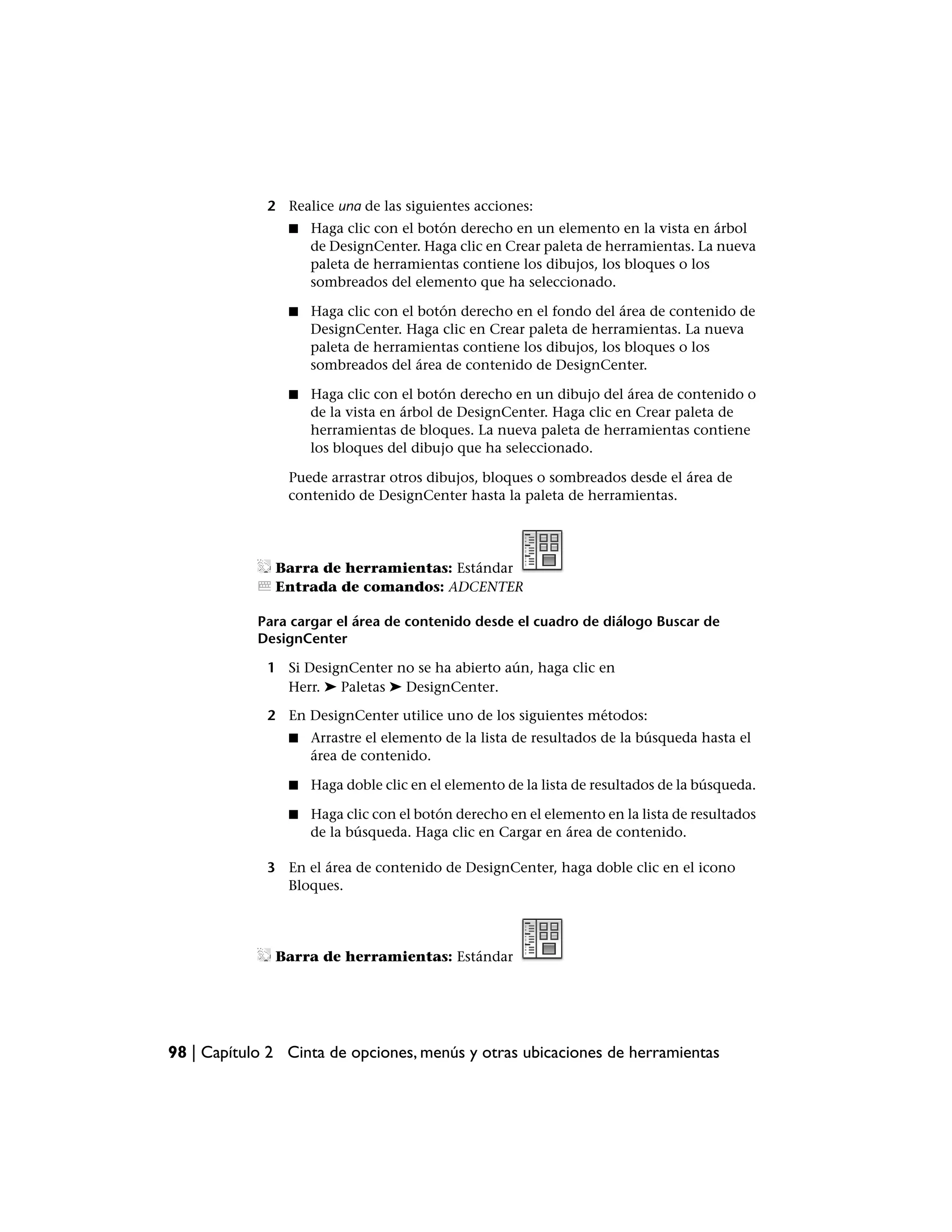 2 Realice una de las siguientes acciones:

■ Haga clic con el botón derecho en un elemento en la vista en árbol de DesignCenter. Haga clic en Crear paleta de herramientas. La nueva paleta de herramientas contiene los dibujos, los bloques o los sombreados del elemento que ha seleccionado.

■ Haga clic con el botón derecho en el fondo del área de contenido de DesignCenter. Haga clic en Crear paleta de herramientas. La nueva paleta de herramientas contiene los dibujos, los bloques o los sombreados del área de contenido de DesignCenter.

■ Haga clic con el botón derecho en un dibujo del área de contenido o de la vista en árbol de DesignCenter. Haga clic en Crear paleta de herramientas de bloques. La nueva paleta de herramientas contiene los bloques del dibujo que ha seleccionado.

Puede arrastrar otros dibujos, bloques o sombreados desde el área de contenido de DesignCenter hasta la paleta de herramientas.

Barra de herramientas: Estándar
Entrada de comandos: ADCENTER

Para cargar el área de contenido desde el cuadro de diálogo Buscar de DesignCenter

1 Si DesignCenter no se ha abierto aún, haga clic en Herr. ➤ Paletas ➤ DesignCenter.

2 En DesignCenter utilice uno de los siguientes métodos:

■ Arrastre el elemento de la lista de resultados de la búsqueda hasta el área de contenido.

■ Haga doble clic en el elemento de la lista de resultados de la búsqueda.

■ Haga clic con el botón derecho en el elemento en la lista de resultados de la búsqueda. Haga clic en Cargar en área de contenido.

3 En el área de contenido de DesignCenter, haga doble clic en el icono Bloques.

Barra de herramientas: Estándar

98 | Capítulo 2 Cinta de opciones, menús y otras ubicaciones de herramientas